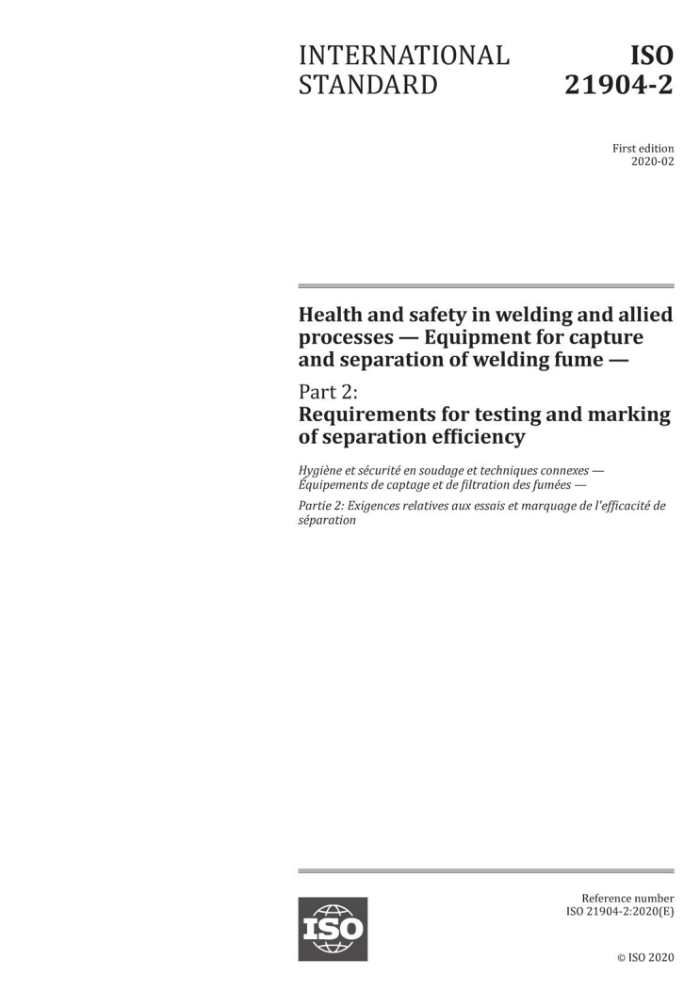 INTERNATIONAL STANDARD

ISO 21904-2

First edition
2020-02

Health and safety in welding and allied processes — Equipment for capture and separation of welding fume —

Part 2:
Requirements for testing and marking of separation efficiency

Hygiène et sécurité en soudage et techniques connexes — Équipements de captage et de filtration des fumées —

Partie 2: Exigences relatives aux essais et marquage de l'efficacité de séparation

ISO

Reference number
ISO 21904-2:2020(E)

© ISO 2020